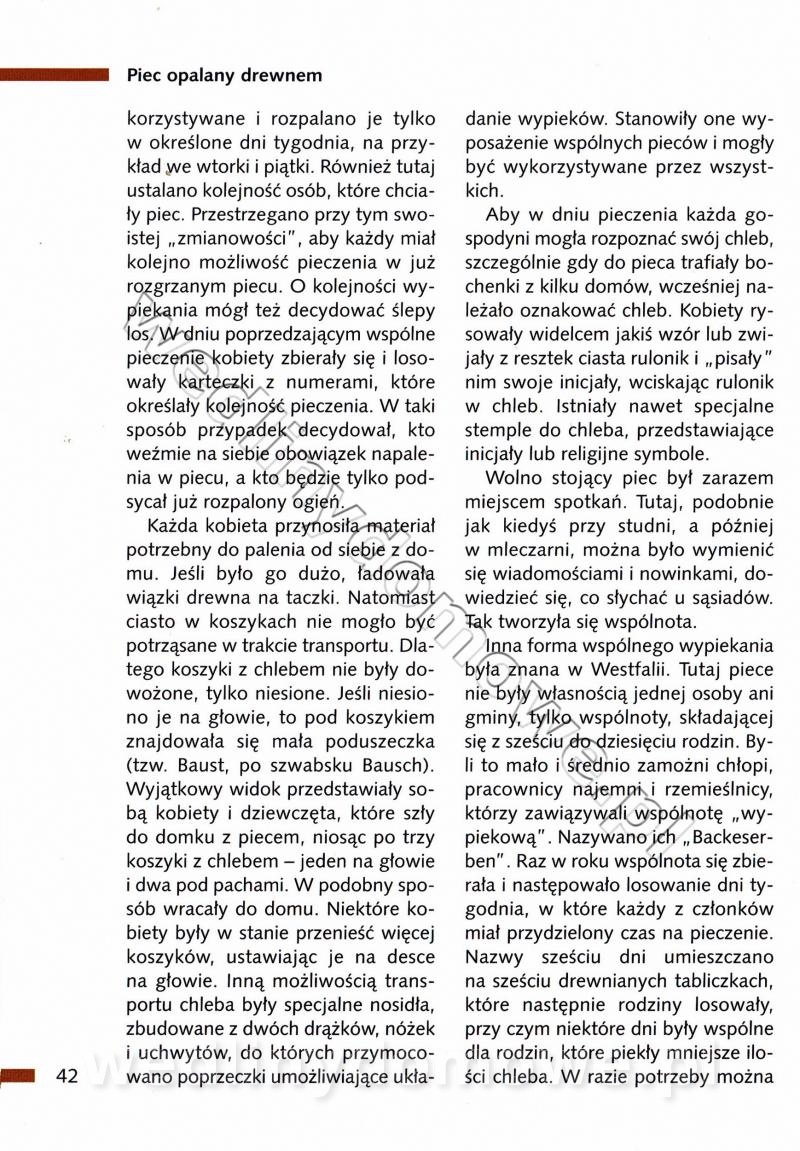 Piec opalany drewnem

korzystywane i rozpalano je tylko w określone dni tygodnia, na przykład we wtorki i piątki. Również tutaj ustalano kolejność osób, które chciały piec. Przestrzegano przy tym swoistej „zmianowości", aby każdy miał kolejno możliwość pieczenia w już rozgrzanym piecu. O kolejności wypiekania mógł też decydować ślepy los. W dniu poprzedzającym wspólne pieczenie kobiety zbierały się i losowały karteczki z numerami, które określały kolejność pieczenia. W taki sposób przypadek decydował, kto weźmie na siebie obowiązek napalenia w piecu, a kto będzie tylko podsycał już rozpalony ogień.

Każda kobieta przynosiła materiał potrzebny do palenia od siebie z domu. Jeśli było go dużo, ładowała wiązki drewna na taczki. Natomiast ciasto w koszykach nie mogło być potrząsane w trakcie transportu. Dlatego koszyki z chlebem nie były dowożone, tylko niesione. Jeśli niesiono je na głowie, to pod koszykiem znajdowała się mała poduszeczka (tzw. Baust, po szwabsku Bausch). Wyjątkowy widok przedstawiały sobą kobiety i dziewczęta, które szły do domku z piecem, niosąc po trzy koszyki z chlebem – jeden na głowie i dwa pod pachami. W podobny sposób wracały do domu. Niektóre kobiety były w stanie przenieść więcej koszyków, ustawiając je na desce na głowie. Inną możliwością transportu chleba były specjalne nosidła, zbudowane z dwóch drążków, nóżek i uchwytów, do których przymocowano poprzeczki umożliwiające układanie wypieków. Stanowiły one wyposażenie wspólnych pieców i mogły być wykorzystywane przez wszystkich.

Aby w dniu pieczenia każda gospodyni mogła rozpoznać swój chleb, szczególnie gdy do pieca trafiały bochenki z kilku domów, wcześniej należało oznakować chleb. Kobiety rysowały widelcem jakiś wzór lub zwijały z resztek ciasta rulonik i „pisały" nim swoje inicjały, wciskając rulonik w chleb. Istniały nawet specjalne stemple do chleba, przedstawiające inicjały lub religijne symbole.

Wolno stojący piec był zarazem miejscem spotkań. Tutaj, podobnie jak kiedyś przy studni, a później w mleczarni, można było wymienić się wiadomościami i nowinkami, dowiedzieć się, co słychać u sąsiadów. Tak tworzyła się wspólnota.

Inna forma wspólnego wypiekania była znana w Westfalii. Tutaj piece nie były własnością jednej osoby ani gminy, tylko wspólnoty, składającej się z sześciu do dziesięciu rodzin. Byli to mało i średnio zamożni chłopi, pracownicy najemni i rzemieślnicy, którzy zawiązywali wspólnotę „wypiekową". Nazywano ich „Backeserben". Raz w roku wspólnota się zbierała i następowało losowanie dni tygodnia, w które każdy z członków miał przydzielony czas na pieczenie. Nazwy sześciu dni umieszczano na sześciu drewnianych tabliczkach, które następnie rodziny losowały, przy czym niektóre dni były wspólne dla rodzin, które piekły mniejsze ilości chleba. W razie potrzeby można

42